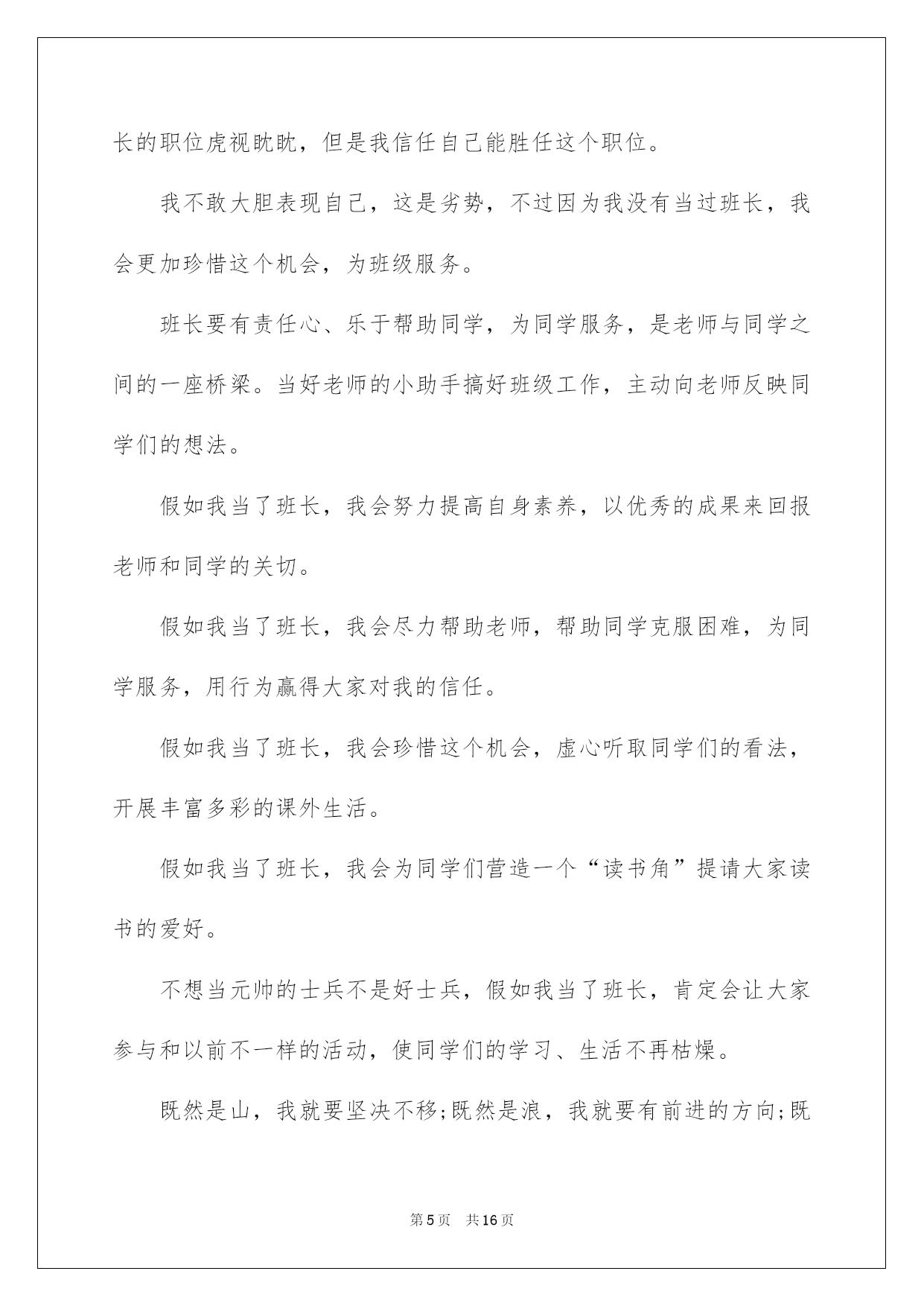 长的职位虎视眈眈，但是我信任自己能胜任这个职位。

我不敢大胆表现自己，这是劣势，不过因为我没有当过班长，我会更加珍惜这个机会，为班级服务。

班长要有责任心、乐于帮助同学，为同学服务，是老师与同学之间的一座桥梁。当好老师的小助手搞好班级工作，主动向老师反映同学们的想法。

假如我当了班长，我会努力提高自身素养，以优秀的成果来回报老师和同学的关切。

假如我当了班长，我会尽力帮助老师，帮助同学克服困难，为同学服务，用行为赢得大家对我的信任。

假如我当了班长，我会珍惜这个机会，虚心听取同学们的看法，开展丰富多彩的课外生活。

假如我当了班长，我会为同学们营造一个“读书角”提请大家读书的爱好。

不想当元帅的士兵不是好士兵，假如我当了班长，肯定会让大家参与和以前不一样的活动，使同学们的学习、生活不再枯燥。

既然是山，我就要坚决不移;既然是浪，我就要有前进的方向;既

第5页　共16页